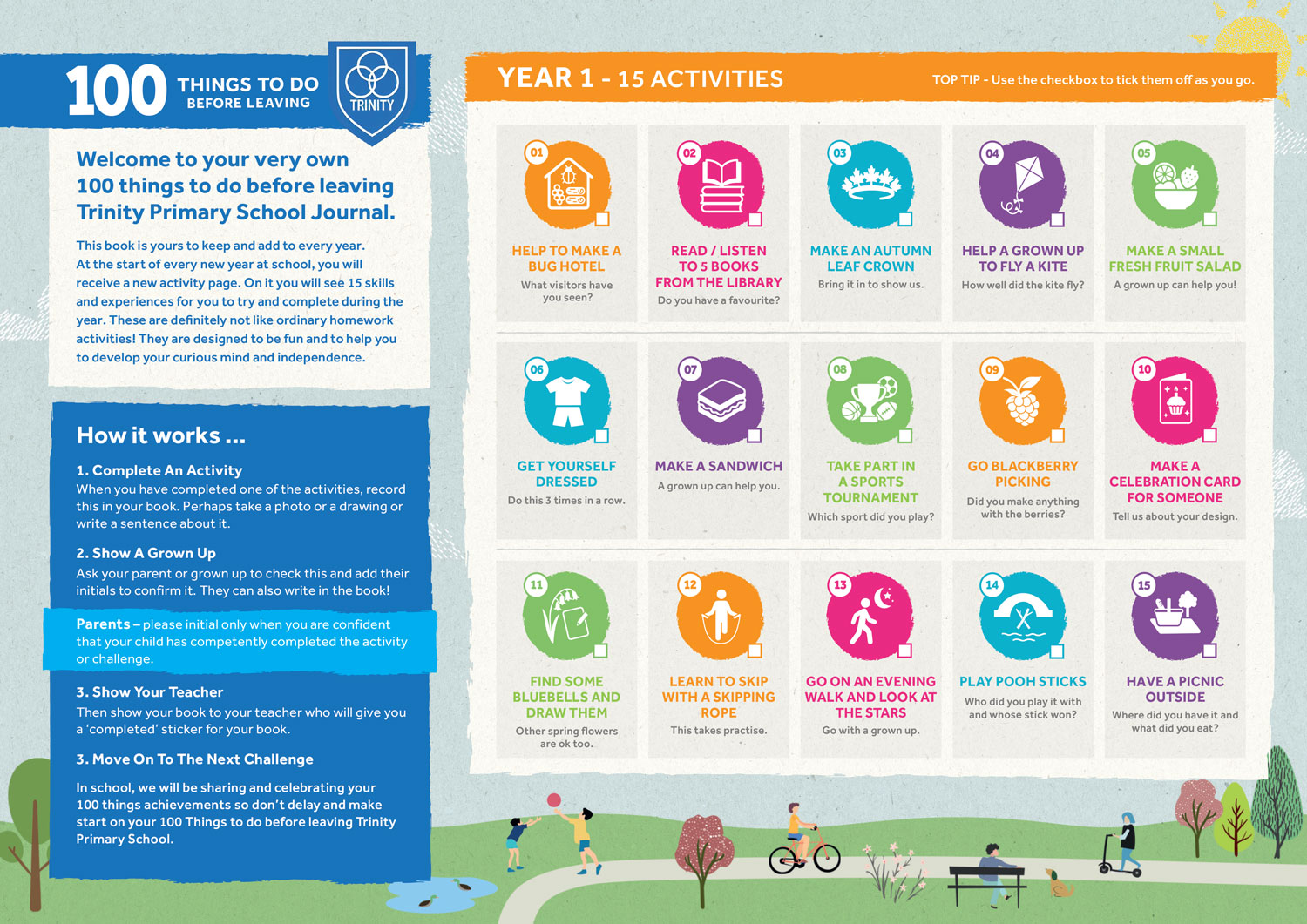 100 THINGS TO DO BEFORE LEAVING

TRINITY

Welcome to your very own 100 things to do before leaving Trinity Primary School Journal.

This book is yours to keep and add to every year. At the start of every new year at school, you will receive a new activity page. On it you will see 15 skills and experiences for you to try and complete during the year. These are definitely not like ordinary homework activities! They are designed to be fun and to help you to develop your curious mind and independence.

How it works ...

1. Complete An Activity
When you have completed one of the activities, record this in your book. Perhaps take a photo or a drawing or write a sentence about it.

2. Show A Grown Up
Ask your parent or grown up to check this and add their initials to confirm it. They can also write in the book!

Parents – please initial only when you are confident that your child has competently completed the activity or challenge.

3. Show Your Teacher
Then show your book to your teacher who will give you a 'completed' sticker for your book.

3. Move On To The Next Challenge

In school, we will be sharing and celebrating your 100 things achievements so don't delay and make start on your 100 Things to do before leaving Trinity Primary School.

YEAR 1 - 15 ACTIVITIES

TOP TIP - Use the checkbox to tick them off as you go.

01
HELP TO MAKE A BUG HOTEL
What visitors have you seen?

02
READ / LISTEN TO 5 BOOKS FROM THE LIBRARY
Do you have a favourite?

03
MAKE AN AUTUMN LEAF CROWN
Bring it in to show us.

04
HELP A GROWN UP TO FLY A KITE
How well did the kite fly?

05
MAKE A SMALL FRESH FRUIT SALAD
A grown up can help you!

06
GET YOURSELF DRESSED
Do this 3 times in a row.

07
MAKE A SANDWICH
A grown up can help you.

08
TAKE PART IN A SPORTS TOURNAMENT
Which sport did you play?

09
GO BLACKBERRY PICKING
Did you make anything with the berries?

10
MAKE A CELEBRATION CARD FOR SOMEONE
Tell us about your design.

11
FIND SOME BLUEBELLS AND DRAW THEM
Other spring flowers are ok too.

12
LEARN TO SKIP WITH A SKIPPING ROPE
This takes practise.

13
GO ON AN EVENING WALK AND LOOK AT THE STARS
Go with a grown up.

14
PLAY POOH STICKS
Who did you play it with and whose stick won?

15
HAVE A PICNIC OUTSIDE
Where did you have it and what did you eat?